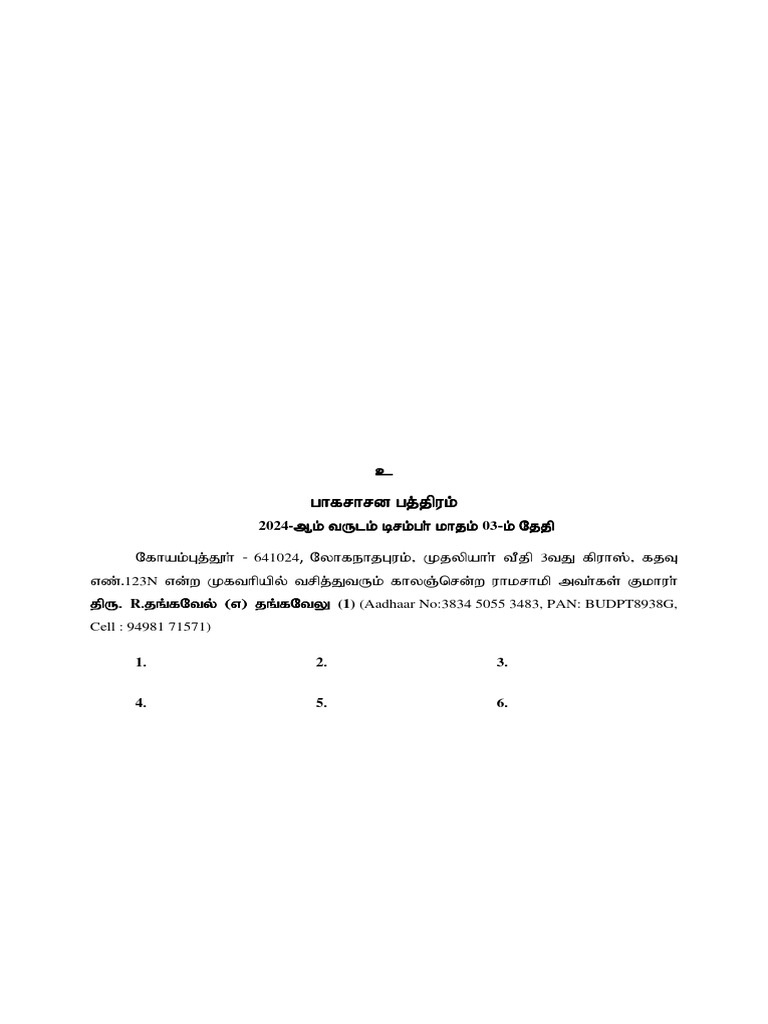 உ

பாகசாசன பத்திரம்

2024-ஆம் வருடம் டிசம்பர் மாதம் 03-ம் தேதி

கோயம்புத்தூர் - 641024, லோகநாதபுரம், முதலியார் வீதி 3வது கிராஸ், கதவு எண்.123N என்ற முகவரியில் வசித்துவரும் காலஞ்சென்ற ராமசாமி அவர்கள் குமாரர் திரு. R.தங்கவேல் (எ) தங்கவேலு (1) (Aadhaar No:3834 5055 3483, PAN: BUDPT8938G, Cell : 94981 71571)

1. 2. 3.

4. 5. 6.